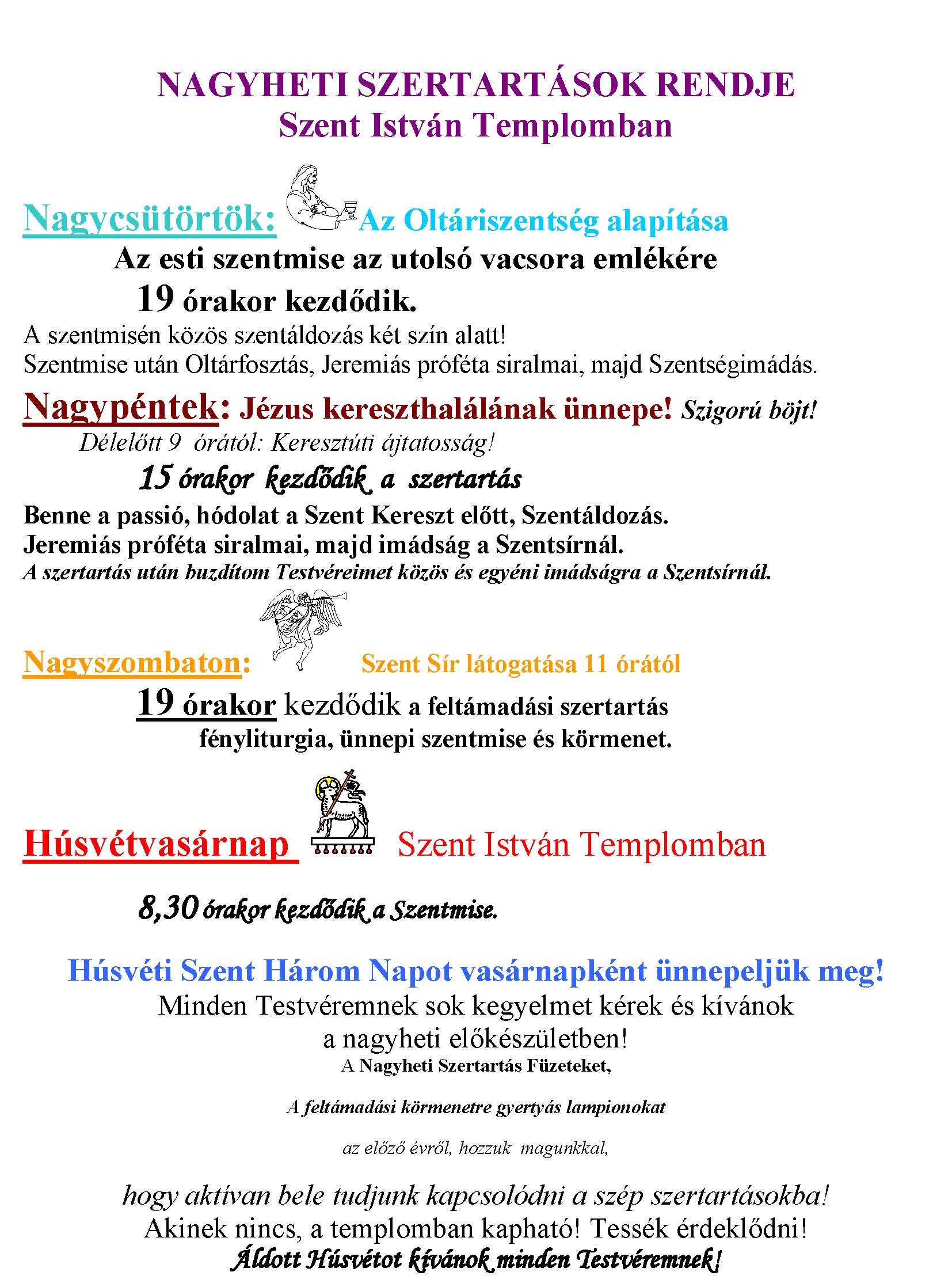 NAGYHETI SZERTARTÁSOK RENDJE
Szent István Templomban

Nagycsütörtök: Az Oltáriszentség alapítása
Az esti szentmise az utolsó vacsora emlékére
19 órakor kezdődik.
A szentmisén közös szentáldozás két szín alatt!
Szentmise után Oltárfosztás, Jeremiás próféta siralmai, majd Szentségimádás.

Nagypéntek: Jézus kereszthalálának ünnepe! Szigorú böjt!
Délelőtt 9 órától: Keresztúti ájtatosság!
15 órakor kezdődik a szertartás
Benne a passió, hódolat a Szent Kereszt előtt, Szentáldozás.
Jeremiás próféta siralmai, majd imádság a Szentsírnál.
A szertartás után buzdítom Testvéreimet közös és egyéni imádságra a Szentsírnál.

Nagyszombaton: Szent Sír látogatása 11 órától
19 órakor kezdődik a feltámadási szertartás
fényliturgia, ünnepi szentmise és körmenet.

Húsvétvasárnap Szent István Templomban

8,30 órakor kezdődik a Szentmise.

Húsvéti Szent Három Napot vasárnapként ünnepeljük meg!
Minden Testvéremnek sok kegyelmet kérek és kívánok
a nagyheti előkészületben!
A Nagyheti Szertartás Füzeteket,

A feltámadási körmenetre gyertyás lampionokat

az előző évről, hozzuk magunkkal,

hogy aktívan bele tudjunk kapcsolódni a szép szertartásokba!
Akinek nincs, a templomban kapható! Tessék érdeklődni!
Áldott Húsvétot kívánok minden Testvéremnek!